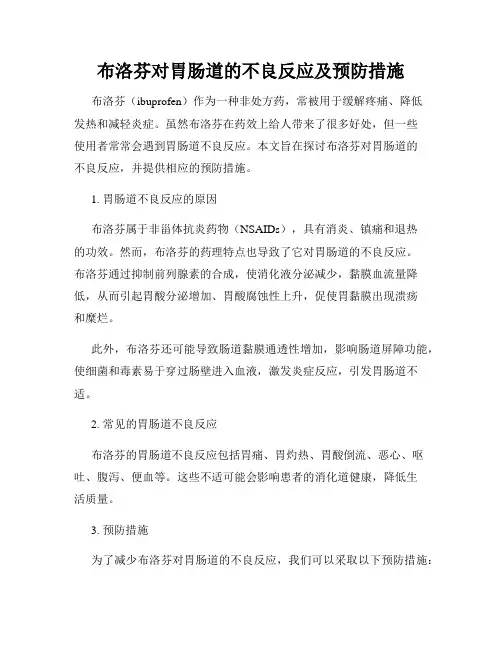 布洛芬对胃肠道的不良反应及预防措施

布洛芬（ibuprofen）作为一种非处方药，常被用于缓解疼痛、降低发热和减轻炎症。虽然布洛芬在药效上给人带来了很多好处，但一些使用者常常会遇到胃肠道不良反应。本文旨在探讨布洛芬对胃肠道的不良反应，并提供相应的预防措施。

1. 胃肠道不良反应的原因

布洛芬属于非甾体抗炎药物（NSAIDs），具有消炎、镇痛和退热的功效。然而，布洛芬的药理特点也导致了它对胃肠道的不良反应。布洛芬通过抑制前列腺素的合成，使消化液分泌减少，黏膜血流量降低，从而引起胃酸分泌增加、胃酸腐蚀性上升，促使胃黏膜出现溃疡和糜烂。

此外，布洛芬还可能导致肠道黏膜通透性增加，影响肠道屏障功能，使细菌和毒素易于穿过肠壁进入血液，激发炎症反应，引发胃肠道不适。

2. 常见的胃肠道不良反应

布洛芬的胃肠道不良反应包括胃痛、胃灼热、胃酸倒流、恶心、呕吐、腹泻、便血等。这些不适可能会影响患者的消化道健康，降低生活质量。

3. 预防措施

为了减少布洛芬对胃肠道的不良反应，我们可以采取以下预防措施：